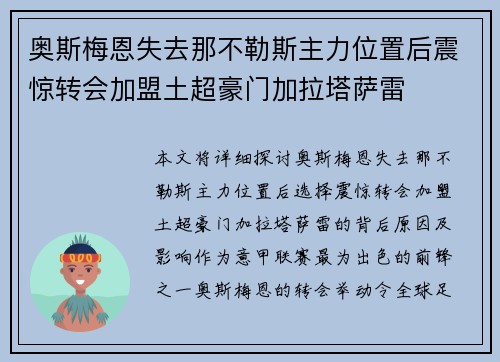 奥斯梅恩失去那不勒斯主力位置后震惊转会加盟土超豪门加拉塔萨雷

本文将详细探讨奥斯梅恩失去那不勒斯主力位置后选择震惊转会加盟土超豪门加拉塔萨雷的背后原因及影响作为意甲联赛最为出色的前锋之一奥斯梅恩的转会举动令全球足